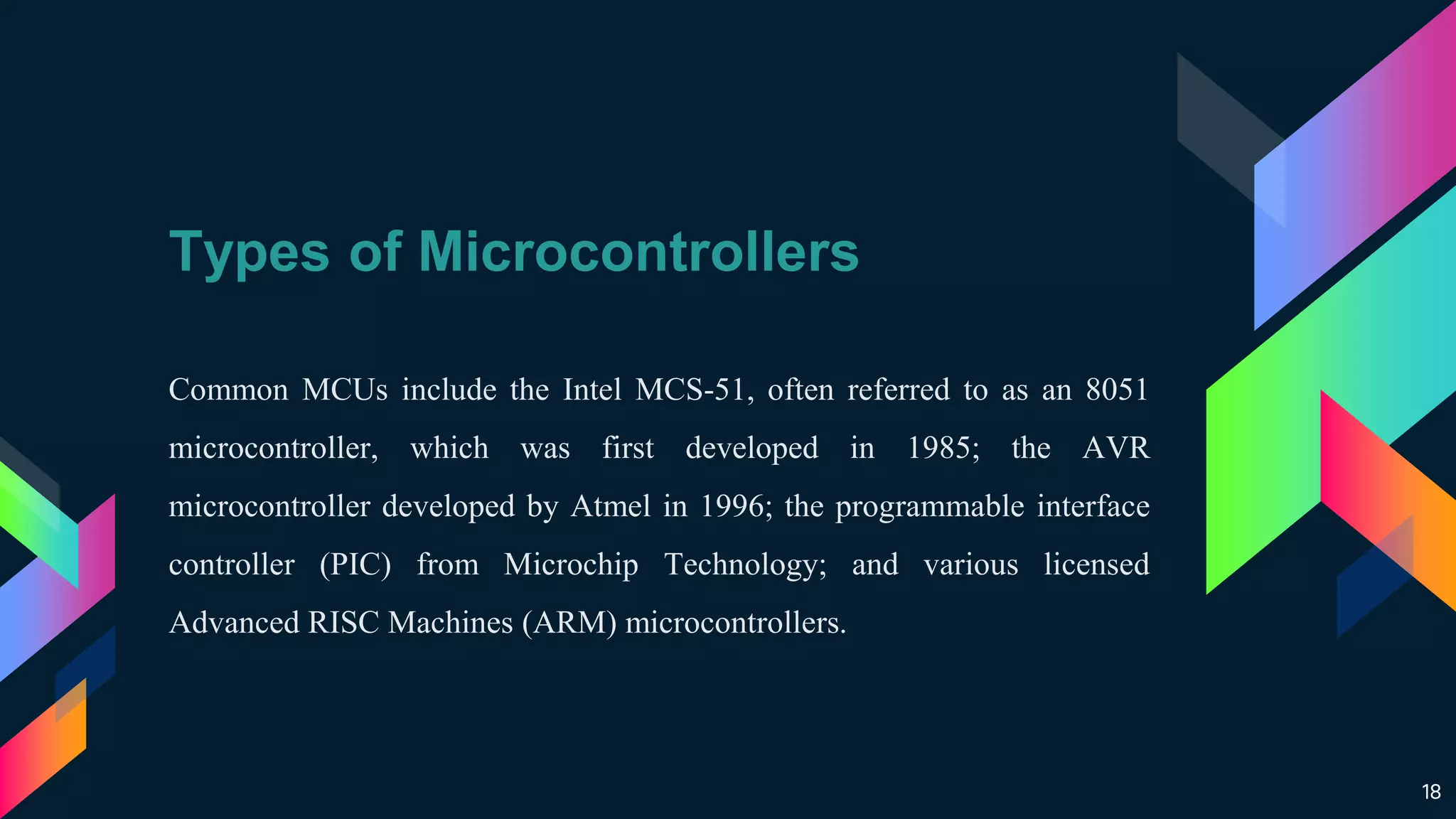 Types of Microcontrollers

Common MCUs include the Intel MCS-51, often referred to as an 8051 microcontroller, which was first developed in 1985; the AVR microcontroller developed by Atmel in 1996; the programmable interface controller (PIC) from Microchip Technology; and various licensed Advanced RISC Machines (ARM) microcontrollers.

18